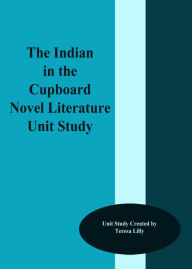 The Indian in the Cupboard Novel Literature Unit Study

Unit Study Created by Teresa Lilly